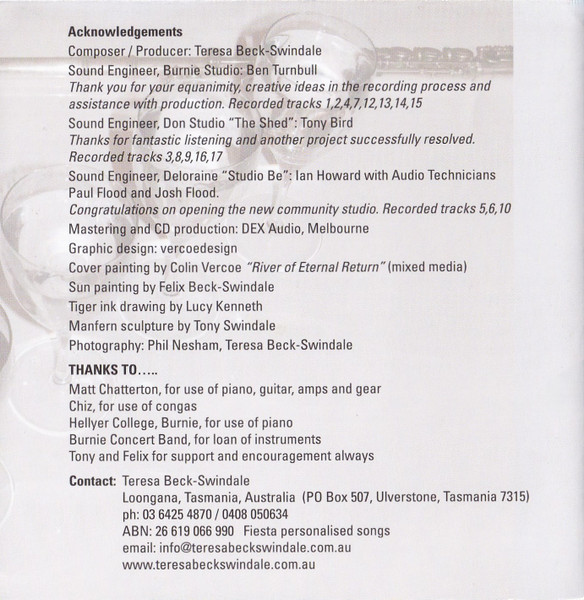 Acknowledgements

Composer / Producer: Teresa Beck-Swindale

Sound Engineer, Burnie Studio: Ben Turnbull

Thank you for your equanimity, creative ideas in the recording process and assistance with production. Recorded tracks 1,2,4,7,12,13,14,15

Sound Engineer, Don Studio "The Shed": Tony Bird

Thanks for fantastic listening and another project successfully resolved. Recorded tracks 3,8,9,16,17

Sound Engineer, Deloraine "Studio Be": Ian Howard with Audio Technicians Paul Flood and Josh Flood.

Congratulations on opening the new community studio. Recorded tracks 5,6,10

Mastering and CD production: DEX Audio, Melbourne

Graphic design: vercoedesign

Cover painting by Colin Vercoe "River of Eternal Return" (mixed media)

Sun painting by Felix Beck-Swindale

Tiger ink drawing by Lucy Kenneth

Manfern sculpture by Tony Swindale

Photography: Phil Nesham, Teresa Beck-Swindale

THANKS TO.....

Matt Chatterton, for use of piano, guitar, amps and gear
Chiz, for use of congas
Hellyer College, Burnie, for use of piano
Burnie Concert Band, for loan of instruments
Tony and Felix for support and encouragement always

Contact: Teresa Beck-Swindale
Loongana, Tasmania, Australia (PO Box 507, Ulverstone, Tasmania 7315)
ph: 03 6425 4870 / 0408 050634
ABN: 26 619 066 990 Fiesta personalised songs
email: info@teresabeckswindale.com.au
www.teresabeckswindale.com.au